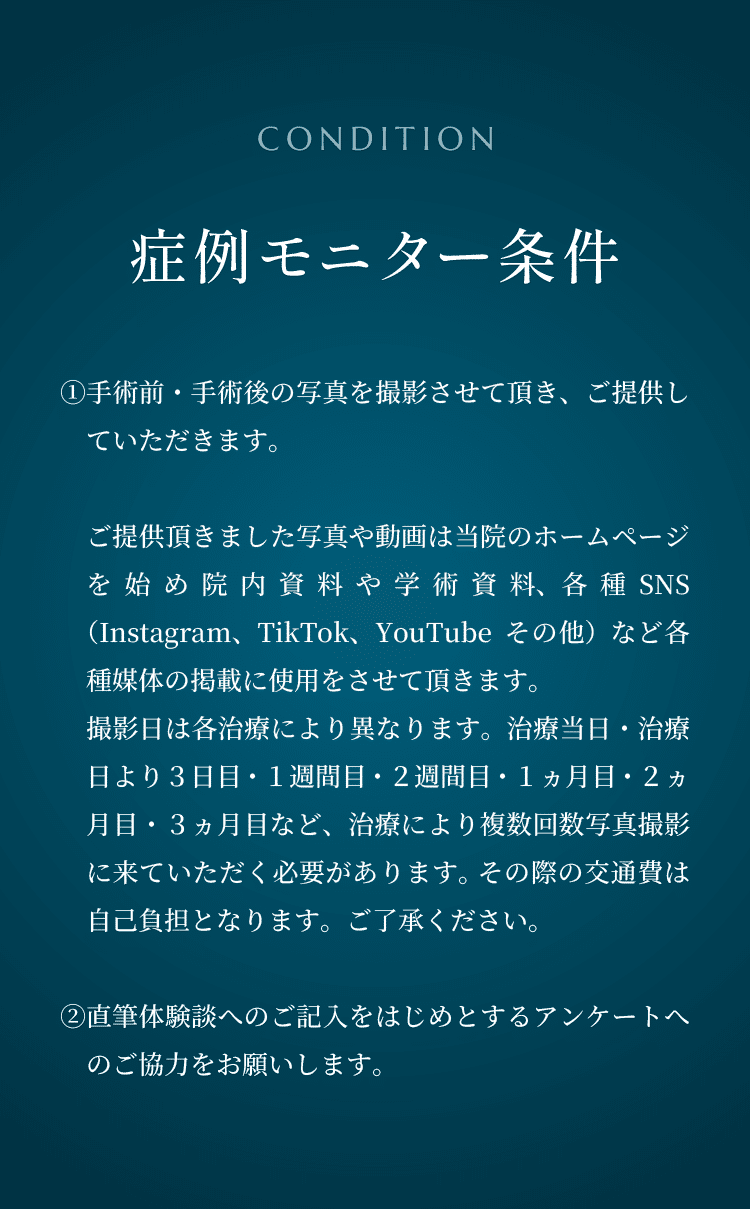 CONDITION

症例モニター条件

①手術前・手術後の写真を撮影させて頂き、ご提供していただきます。

ご提供頂きました写真や動画は当院のホームページを始め院内資料や学術資料、各種SNS（Instagram、TikTok、YouTube その他）など各種媒体の掲載に使用をさせて頂きます。
撮影日は各治療により異なります。治療当日・治療日より３日目・１週間目・２週間目・１ヵ月目・２ヵ月目・３ヵ月目など、治療により複数回数写真撮影に来ていただく必要があります。その際の交通費は自己負担となります。ご了承ください。

②直筆体験談へのご記入をはじめとするアンケートへのご協力をお願いします。